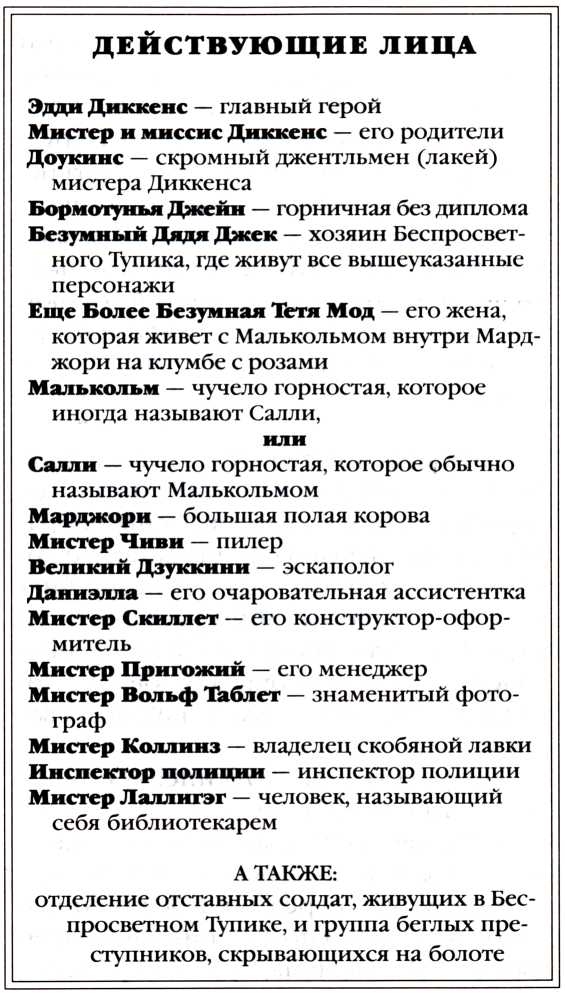 ДЕЙСТВУЮЩИЕ ЛИЦА

Эдди Диккенс — главный герой
Мистер и миссис Диккенс — его родители
Доукинс — скромный джентльмен (лакей) мистера Диккенса
Бормотунья Джейн — горничная без диплома
Безумный Дядя Джек — хозяин Беспросветного Тупика, где живут все вышеуказанные персонажи
Еще Более Безумная Тетя Мод — его жена, которая живет с Малькольмом внутри Марджори на клумбе с розами
Малькольм — чучело горностая, которое иногда называют Салли,
или
Салли — чучело горностая, которое обычно называют Малькольмом
Марджори — большая полая корова
Мистер Чиви — пилер
Великий Дзуккини — эскаполог
Даниэлла — его очаровательная ассистентка
Мистер Скиллет — его конструктор-оформитель
Мистер Пригожий — его менеджер
Мистер Вольф Таблет — знаменитый фотограф
Мистер Коллинз — владелец скобяной лавки
Инспектор полиции — инспектор полиции
Мистер Лаллигэг — человек, называющий себя библиотекарем

А ТАКЖЕ:
отделение отставных солдат, живущих в Беспросветном Тупике, и группа беглых преступников, скрывающихся на болоте